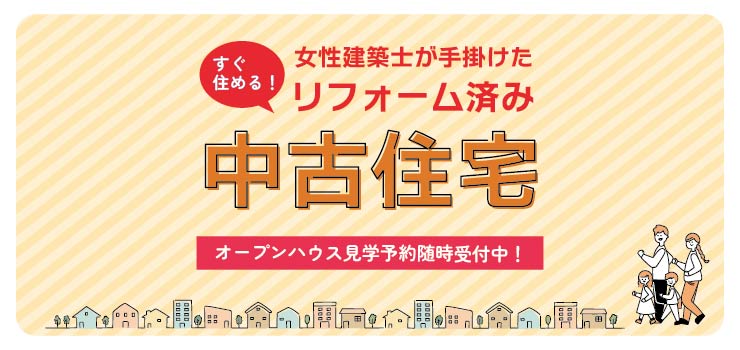 すぐ住める！

女性建築士が手掛けた
リフォーム済み

中古住宅

オープンハウス見学予約随時受付中！